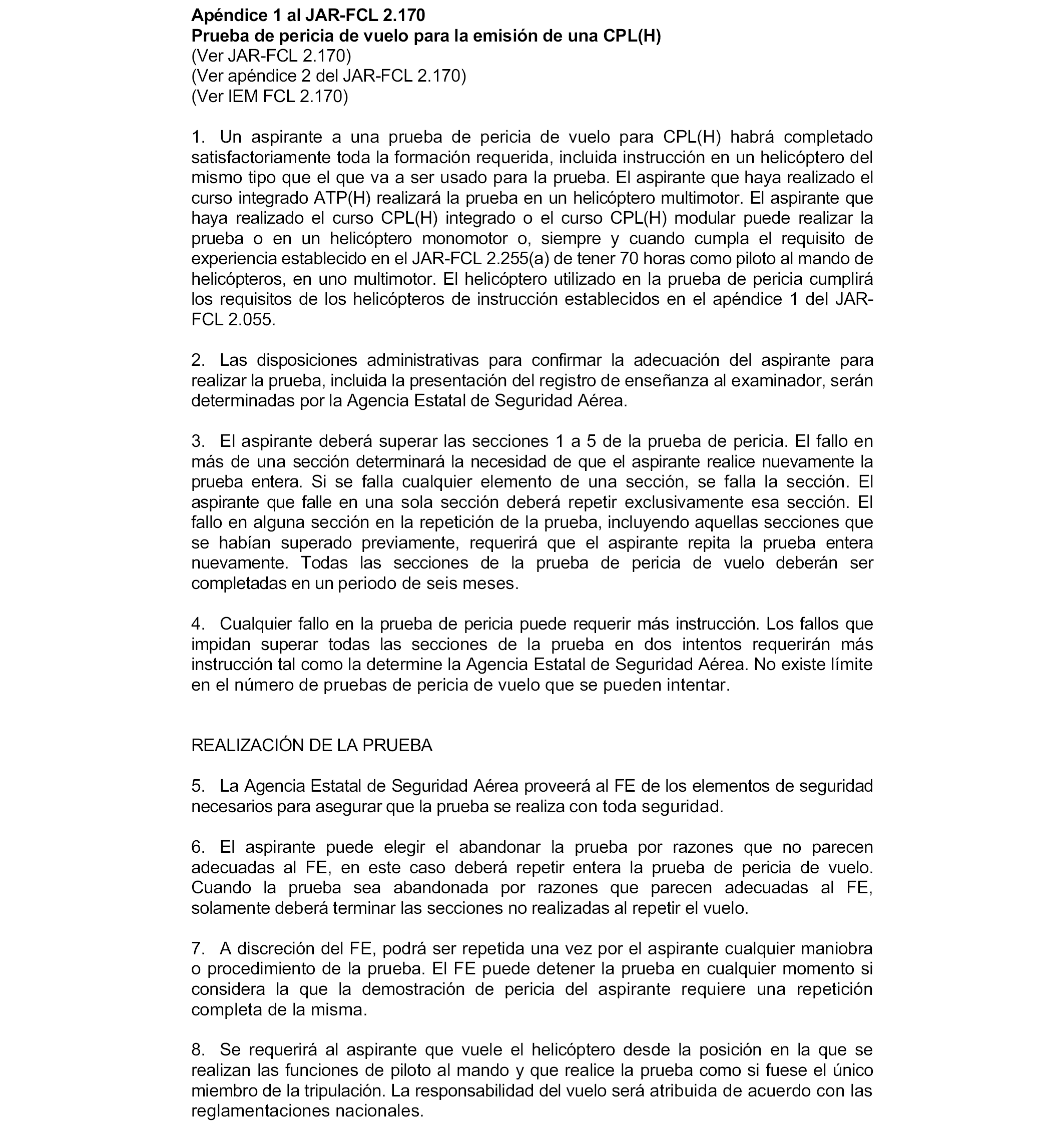 Apéndice 1 al JAR-FCL 2.170
Prueba de pericia de vuelo para la emisión de una CPL(H)
(Ver JAR-FCL 2.170)
(Ver apéndice 2 del JAR-FCL 2.170)
(Ver IEM FCL 2.170)

1. Un aspirante a una prueba de pericia de vuelo para CPL(H) habrá completado satisfactoriamente toda la formación requerida, incluida instrucción en un helicóptero del mismo tipo que el que va a ser usado para la prueba. El aspirante que haya realizado el curso integrado ATP(H) realizará la prueba en un helicóptero multimotor. El aspirante que haya realizado el curso CPL(H) integrado o el curso CPL(H) modular puede realizar la prueba o en un helicóptero monomotor o, siempre y cuando cumpla el requisito de experiencia establecido en el JAR-FCL 2.255(a) de tener 70 horas como piloto al mando de helicópteros, en uno multimotor. El helicóptero utilizado en la prueba de pericia cumplirá los requisitos de los helicópteros de instrucción establecidos en el apéndice 1 del JAR-FCL 2.055.

2. Las disposiciones administrativas para confirmar la adecuación del aspirante para realizar la prueba, incluida la presentación del registro de enseñanza al examinador, serán determinadas por la Agencia Estatal de Seguridad Aérea.

3. El aspirante deberá superar las secciones 1 a 5 de la prueba de pericia. El fallo en más de una sección determinará la necesidad de que el aspirante realice nuevamente la prueba entera. Si se falla cualquier elemento de una sección, se falla la sección. El aspirante que falle en una sola sección deberá repetir exclusivamente esa sección. El fallo en alguna sección en la repetición de la prueba, incluyendo aquellas secciones que se habían superado previamente, requerirá que el aspirante repita la prueba entera nuevamente. Todas las secciones de la prueba de pericia de vuelo deberán ser completadas en un periodo de seis meses.

4. Cualquier fallo en la prueba de pericia puede requerir más instrucción. Los fallos que impidan superar todas las secciones de la prueba en dos intentos requerirán más instrucción tal como la determine la Agencia Estatal de Seguridad Aérea. No existe límite en el número de pruebas de pericia de vuelo que se pueden intentar.

REALIZACIÓN DE LA PRUEBA

5. La Agencia Estatal de Seguridad Aérea proveerá al FE de los elementos de seguridad necesarios para asegurar que la prueba se realiza con toda seguridad.

6. El aspirante puede elegir el abandonar la prueba por razones que no parecen adecuadas al FE, en este caso deberá repetir entera la prueba de pericia de vuelo. Cuando la prueba sea abandonada por razones que parecen adecuadas al FE, solamente deberá terminar las secciones no realizadas al repetir el vuelo.

7. A discreción del FE, podrá ser repetida una vez por el aspirante cualquier maniobra o procedimiento de la prueba. El FE puede detener la prueba en cualquier momento si considera la que la demostración de pericia del aspirante requiere una repetición completa de la misma.

8. Se requerirá al aspirante que vuele el helicóptero desde la posición en la que se realizan las funciones de piloto al mando y que realice la prueba como si fuese el único miembro de la tripulación. La responsabilidad del vuelo será atribuida de acuerdo con las reglamentaciones nacionales.